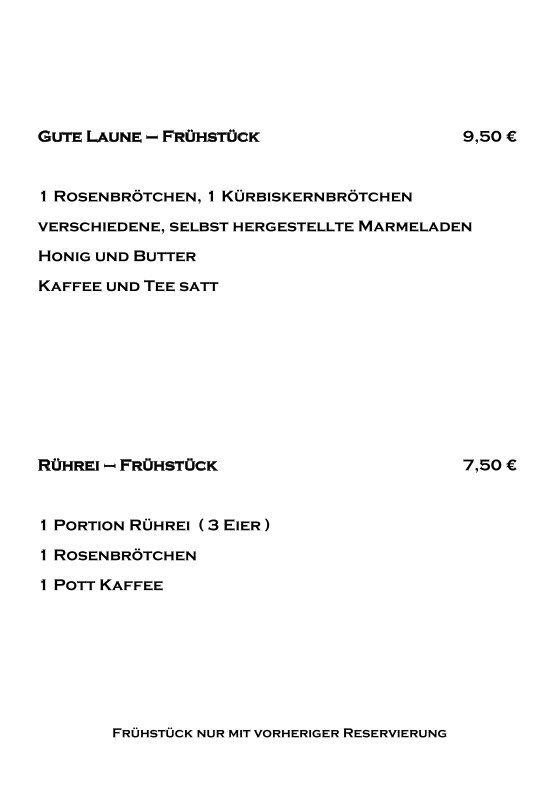 Gute Laune – Frühstück 9,50 €

1 Rosenbrötchen, 1 Kürbiskernbrötchen

verschiedene, selbst hergestellte Marmeladen

Honig und Butter

Kaffee und Tee satt

Rührei – Frühstück 7,50 €

1 Portion Rührei ( 3 Eier )

1 Rosenbrötchen

1 Pott Kaffee

Frühstück nur mit vorheriger Reservierung